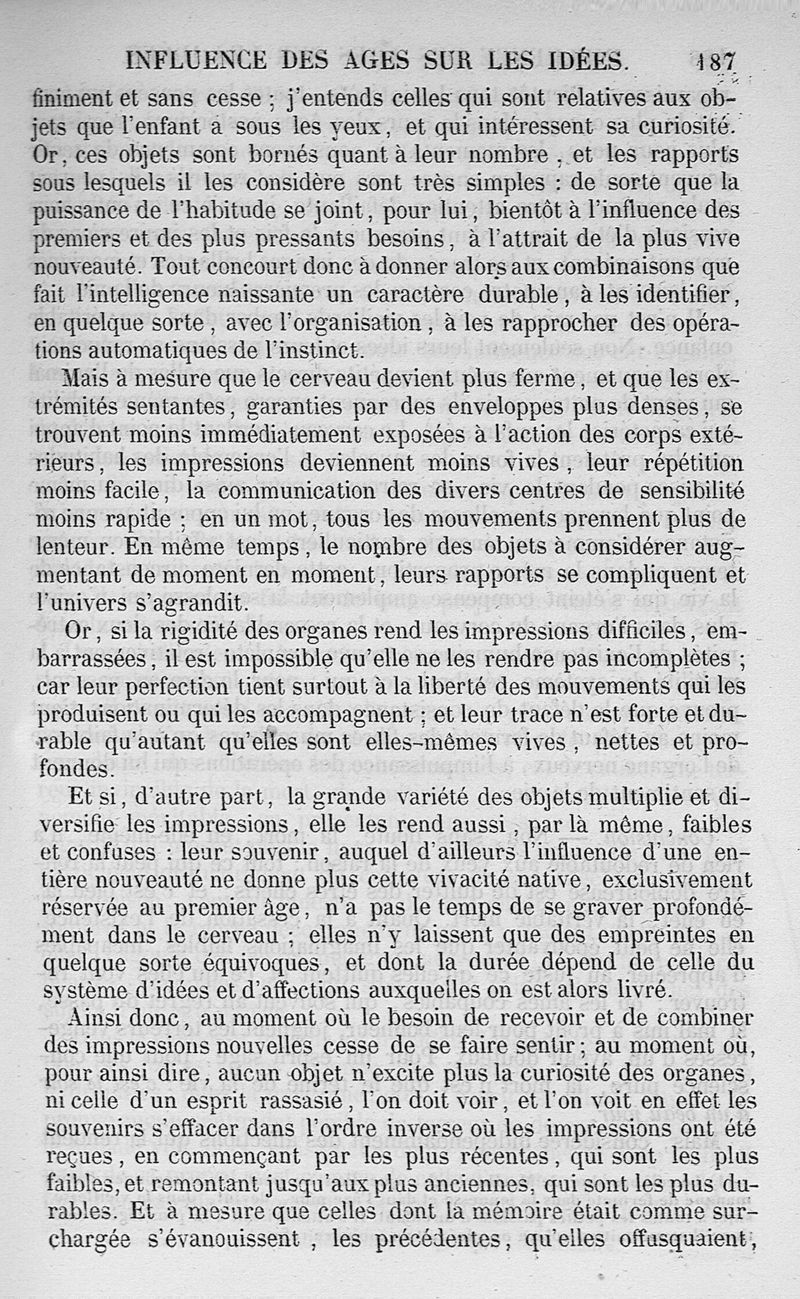 INFLUENCE DES AGES SUR LES IDÉES. 187

finiment et sans cesse ; j'entends celles qui sont relatives aux objets que l'enfant a sous les yeux, et qui intéressent sa curiosité. Or, ces objets sont bornés quant à leur nombre, et les rapports sous lesquels il les considère sont très simples : de sorte que la puissance de l'habitude se joint, pour lui, bientôt à l'influence des premiers et des plus pressants besoins, à l'attrait de la plus vive nouveauté. Tout concourt donc à donner alors aux combinaisons que fait l'intelligence naissante un caractère durable, à les identifier, en quelque sorte, avec l'organisation, à les rapprocher des opérations automatiques de l'instinct.

Mais à mesure que le cerveau devient plus ferme, et que les extrémités sentantes, garanties par des enveloppes plus denses, se trouvent moins immédiatement exposées à l'action des corps extérieurs, les impressions deviennent moins vives, leur répétition moins facile, la communication des divers centres de sensibilité moins rapide ; en un mot, tous les mouvements prennent plus de lenteur. En même temps, le nombre des objets à considérer augmentant de moment en moment, leurs rapports se compliquent et l'univers s'agrandit.

Or, si la rigidité des organes rend les impressions difficiles, embarrassées, il est impossible qu'elle ne les rendre pas incomplètes ; car leur perfection tient surtout à la liberté des mouvements qui les produisent ou qui les accompagnent ; et leur trace n'est forte et durable qu'autant qu'elles sont elles-mêmes vives, nettes et profondes.

Et si, d'autre part, la grande variété des objets multiplie et diversifie les impressions, elle les rend aussi, par là même, faibles et confuses : leur souvenir, auquel d'ailleurs l'influence d'une entière nouveauté ne donne plus cette vivacité native, exclusivement réservée au premier âge, n'a pas le temps de se graver profondément dans le cerveau ; elles n'y laissent que des empreintes en quelque sorte équivoques, et dont la durée dépend de celle du système d'idées et d'affections auxquelles on est alors livré.

Ainsi donc, au moment où le besoin de recevoir et de combiner des impressions nouvelles cesse de se faire sentir ; au moment où, pour ainsi dire, aucun objet n'excite plus la curiosité des organes, ni celle d'un esprit rassasié, l'on doit voir, et l'on voit en effet les souvenirs s'effacer dans l'ordre inverse où les impressions ont été reçues, en commençant par les plus récentes, qui sont les plus faibles, et remontant jusqu'aux plus anciennes, qui sont les plus durables. Et à mesure que celles dont la mémoire était comme surchargée s'évanouissent, les précédentes, qu'elles offusquaient,